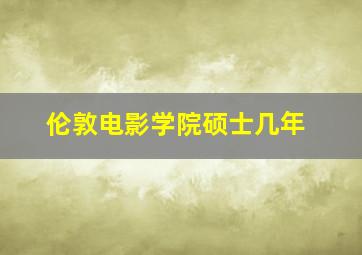 伦敦电影学院硕士几年